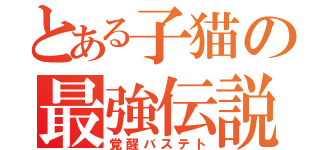 とある子猫の
最強伝説
覚醒バステト